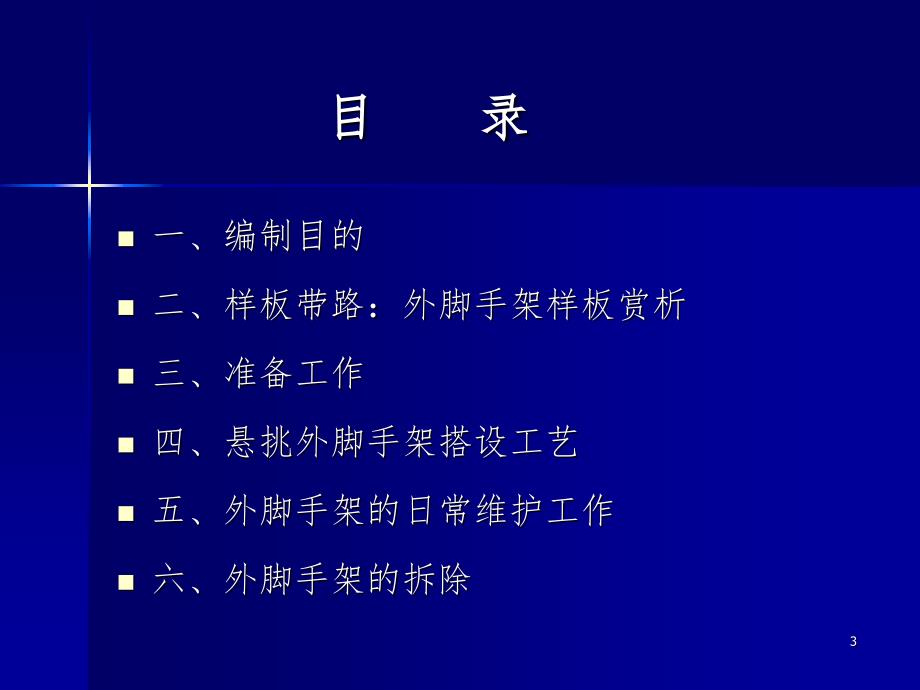 目　　录

一、编制目的

二、样板带路：外脚手架样板赏析

三、准备工作

四、悬挑外脚手架搭设工艺

五、外脚手架的日常维护工作

六、外脚手架的拆除

3